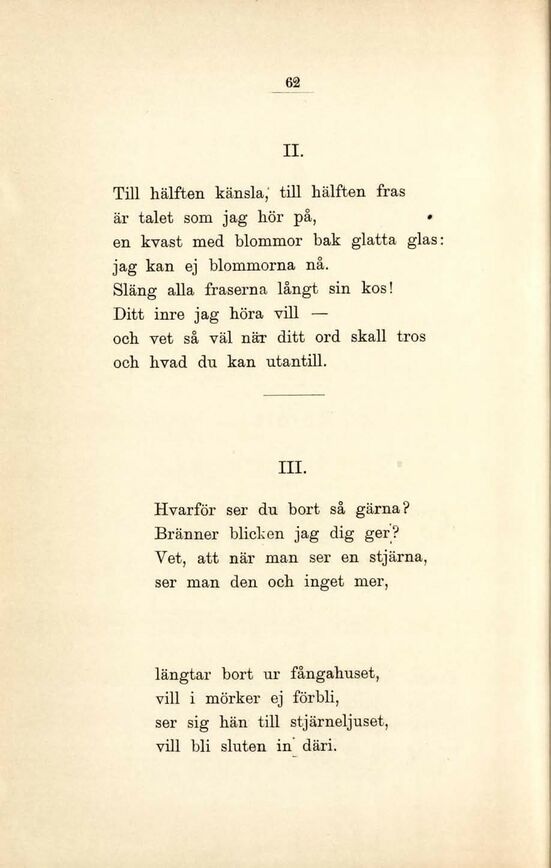 62

II.

Till hälften känsla, till hälften fras
är talet som jag hör på,
en kvast med blommor bak glatta glas:
jag kan ej blommorna nå.
Släng alla fraserna långt sin kos!
Ditt inre jag höra vill —
och vet så väl när ditt ord skall tros
och hvad du kan utantill.

III.

Hvarför ser du bort så gärna?
Bränner blicken jag dig ger?
Vet, att när man ser en stjärna,
ser man den och inget mer,

längtar bort ur fångahuset,
vill i mörker ej förbli,
ser sig hän till stjärneljuset,
vill bli sluten in däri.